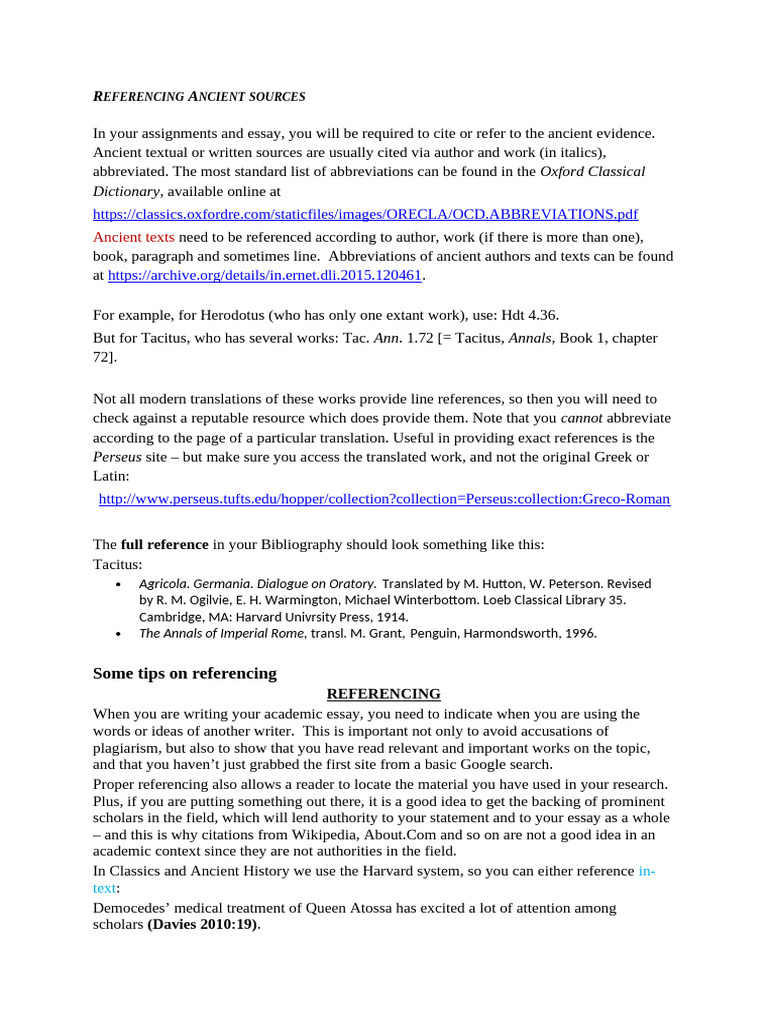 REFERENCING ANCIENT SOURCES

In your assignments and essay, you will be required to cite or refer to the ancient evidence. Ancient textual or written sources are usually cited via author and work (in italics), abbreviated. The most standard list of abbreviations can be found in the Oxford Classical Dictionary, available online at

https://classics.oxfordre.com/staticfiles/images/ORECLA/OCD.ABBREVIATIONS.pdf

Ancient texts need to be referenced according to author, work (if there is more than one), book, paragraph and sometimes line. Abbreviations of ancient authors and texts can be found at https://archive.org/details/in.ernet.dli.2015.120461.

For example, for Herodotus (who has only one extant work), use: Hdt 4.36.
But for Tacitus, who has several works: Tac. Ann. 1.72 [= Tacitus, Annals, Book 1, chapter 72].

Not all modern translations of these works provide line references, so then you will need to check against a reputable resource which does provide them. Note that you cannot abbreviate according to the page of a particular translation. Useful in providing exact references is the Perseus site – but make sure you access the translated work, and not the original Greek or Latin:

http://www.perseus.tufts.edu/hopper/collection?collection=Perseus:collection:Greco-Roman

The full reference in your Bibliography should look something like this:
Tacitus:
• Agricola. Germania. Dialogue on Oratory. Translated by M. Hutton, W. Peterson. Revised by R. M. Ogilvie, E. H. Warmington, Michael Winterbottom. Loeb Classical Library 35. Cambridge, MA: Harvard Univrsity Press, 1914.
• The Annals of Imperial Rome, transl. M. Grant, Penguin, Harmondsworth, 1996.

Some tips on referencing

REFERENCING

When you are writing your academic essay, you need to indicate when you are using the words or ideas of another writer. This is important not only to avoid accusations of plagiarism, but also to show that you have read relevant and important works on the topic, and that you haven't just grabbed the first site from a basic Google search.

Proper referencing also allows a reader to locate the material you have used in your research. Plus, if you are putting something out there, it is a good idea to get the backing of prominent scholars in the field, which will lend authority to your statement and to your essay as a whole – and this is why citations from Wikipedia, About.Com and so on are not a good idea in an academic context since they are not authorities in the field.

In Classics and Ancient History we use the Harvard system, so you can either reference in-text:

Democedes' medical treatment of Queen Atossa has excited a lot of attention among scholars (Davies 2010:19).